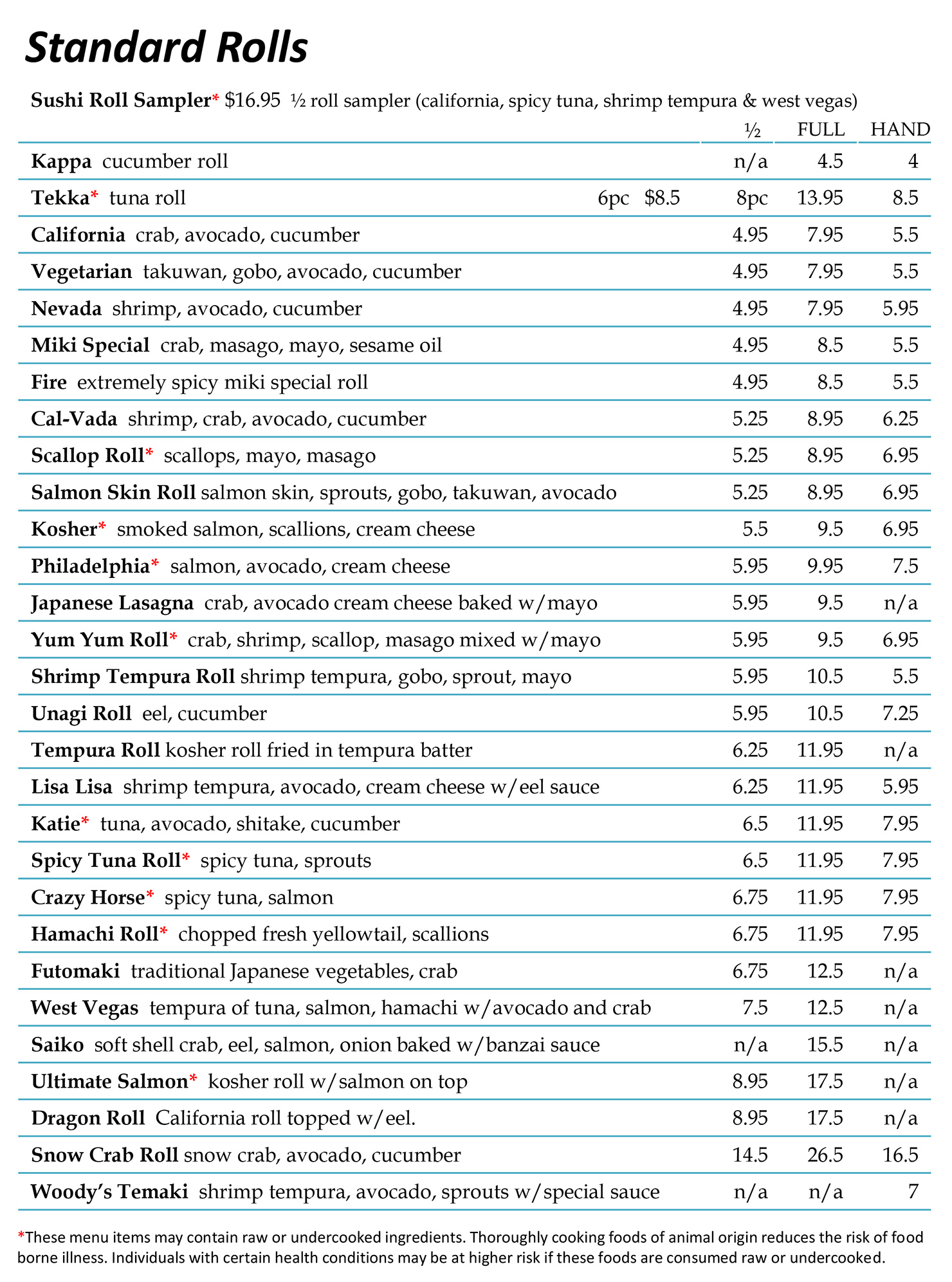 Standard Rolls

Sushi Roll Sampler* $16.95 ½ roll sampler (california, spicy tuna, shrimp tempura & west vegas)

| | ½ | FULL | HAND |
|---|---|---|---|
| Kappa cucumber roll | n/a | 4.5 | 4 |
| Tekka* tuna roll 6pc $8.5 | 8pc | 13.95 | 8.5 |
| California crab, avocado, cucumber | 4.95 | 7.95 | 5.5 |
| Vegetarian takuwan, gobo, avocado, cucumber | 4.95 | 7.95 | 5.5 |
| Nevada shrimp, avocado, cucumber | 4.95 | 7.95 | 5.95 |
| Miki Special crab, masago, mayo, sesame oil | 4.95 | 8.5 | 5.5 |
| Fire extremely spicy miki special roll | 4.95 | 8.5 | 5.5 |
| Cal-Vada shrimp, crab, avocado, cucumber | 5.25 | 8.95 | 6.25 |
| Scallop Roll* scallops, mayo, masago | 5.25 | 8.95 | 6.95 |
| Salmon Skin Roll salmon skin, sprouts, gobo, takuwan, avocado | 5.25 | 8.95 | 6.95 |
| Kosher* smoked salmon, scallions, cream cheese | 5.5 | 9.5 | 6.95 |
| Philadelphia* salmon, avocado, cream cheese | 5.95 | 9.95 | 7.5 |
| Japanese Lasagna crab, avocado cream cheese baked w/mayo | 5.95 | 9.5 | n/a |
| Yum Yum Roll* crab, shrimp, scallop, masago mixed w/mayo | 5.95 | 9.5 | 6.95 |
| Shrimp Tempura Roll shrimp tempura, gobo, sprout, mayo | 5.95 | 10.5 | 5.5 |
| Unagi Roll eel, cucumber | 5.95 | 10.5 | 7.25 |
| Tempura Roll kosher roll fried in tempura batter | 6.25 | 11.95 | n/a |
| Lisa Lisa shrimp tempura, avocado, cream cheese w/eel sauce | 6.25 | 11.95 | 5.95 |
| Katie* tuna, avocado, shitake, cucumber | 6.5 | 11.95 | 7.95 |
| Spicy Tuna Roll* spicy tuna, sprouts | 6.5 | 11.95 | 7.95 |
| Crazy Horse* spicy tuna, salmon | 6.75 | 11.95 | 7.95 |
| Hamachi Roll* chopped fresh yellowtail, scallions | 6.75 | 11.95 | 7.95 |
| Futomaki traditional Japanese vegetables, crab | 6.75 | 12.5 | n/a |
| West Vegas tempura of tuna, salmon, hamachi w/avocado and crab | 7.5 | 12.5 | n/a |
| Saiko soft shell crab, eel, salmon, onion baked w/banzai sauce | n/a | 15.5 | n/a |
| Ultimate Salmon* kosher roll w/salmon on top | 8.95 | 17.5 | n/a |
| Dragon Roll California roll topped w/eel. | 8.95 | 17.5 | n/a |
| Snow Crab Roll snow crab, avocado, cucumber | 14.5 | 26.5 | 16.5 |
| Woody's Temaki shrimp tempura, avocado, sprouts w/special sauce | n/a | n/a | 7 |

*These menu items may contain raw or undercooked ingredients. Thoroughly cooking foods of animal origin reduces the risk of food borne illness. Individuals with certain health conditions may be at higher risk if these foods are consumed raw or undercooked.